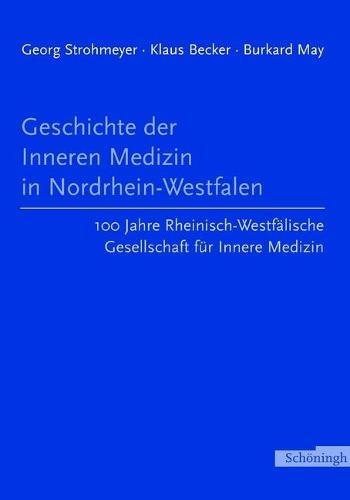 Georg Strohmeyer · Klaus Becker · Burkard May

Geschichte der Inneren Medizin in Nordrhein-Westfalen

100 Jahre Rheinisch-Westfälische Gesellschaft für Innere Medizin

Schöningh